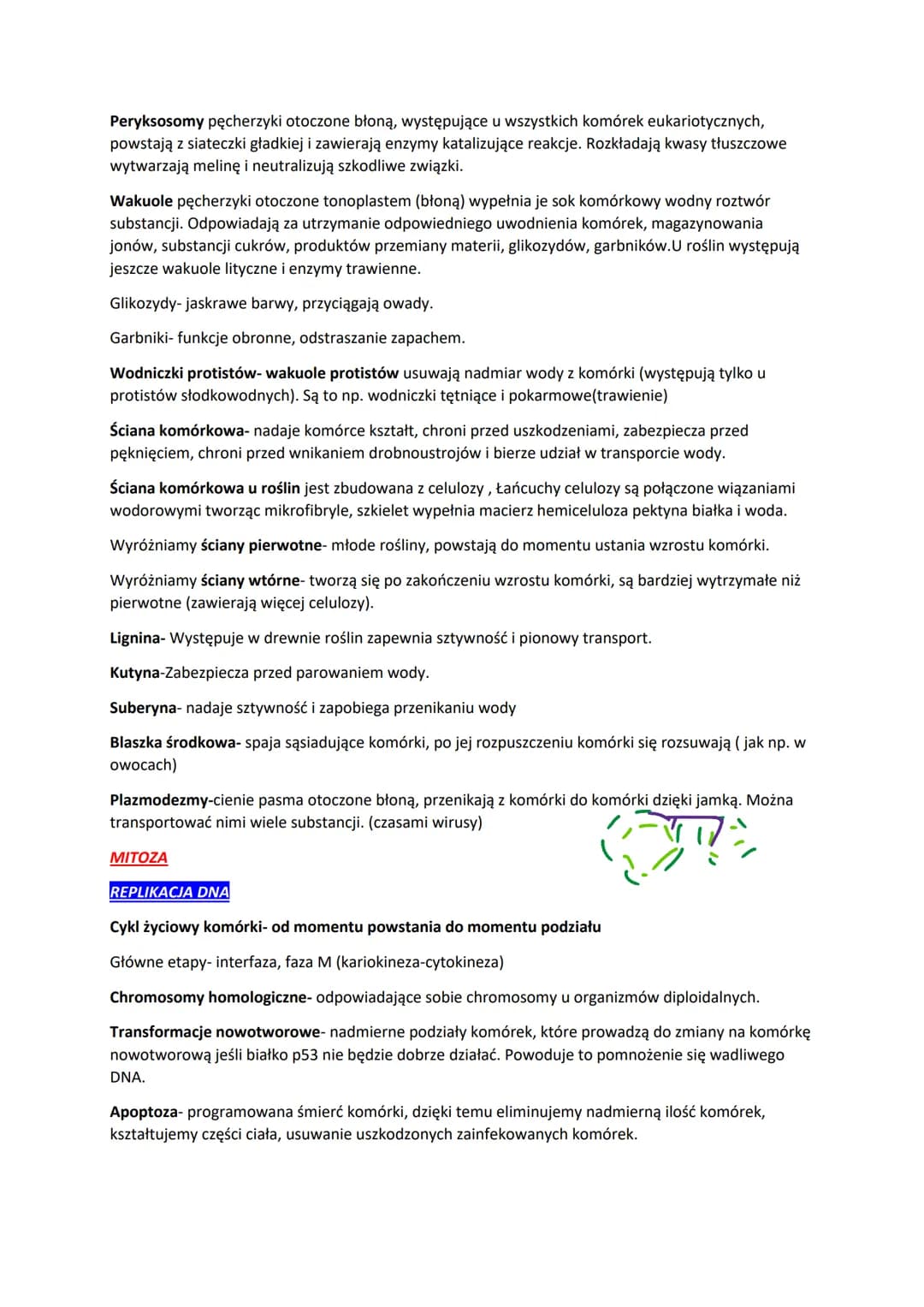 Peryksosomy pęcherzyki otoczone błoną, występujące u wszystkich komórek eukariotycznych, powstają z siateczki gładkiej i zawierają enzymy katalizujące reakcje. Rozkładają kwasy tłuszczowe wytwarzają melinę i neutralizują szkodliwe związki.

Wakuole pęcherzyki otoczone tonoplastem (błoną) wypełnia je sok komórkowy wodny roztwór substancji. Odpowiadają za utrzymanie odpowiedniego uwodnienia komórek, magazynowania jonów, substancji cukrów, produktów przemiany materii, glikozydów, garbników.U roślin występują jeszcze wakuole lityczne i enzymy trawienne.

Glikozydy- jaskrawe barwy, przyciągają owady.

Garbniki- funkcje obronne, odstraszanie zapachem.

Wodniczki protistów- wakuole protistów usuwają nadmiar wody z komórki (występują tylko u protistów słodkowodnych). Są to np. wodniczki tętniące i pokarmowe(trawienie)

Ściana komórkowa- nadaje komórce kształt, chroni przed uszkodzeniami, zabezpiecza przed pęknięciem, chroni przed wnikaniem drobnoustrojów i bierze udział w transporcie wody.

Ściana komórkowa u roślin jest zbudowana z celulozy , Łańcuchy celulozy są połączone wiązaniami wodorowymi tworząc mikrofibryle, szkielet wypełnia macierz hemiceluloza pektyna białka i woda.

Wyróżniamy ściany pierwotne- młode rośliny, powstają do momentu ustania wzrostu komórki.

Wyróżniamy ściany wtórne- tworzą się po zakończeniu wzrostu komórki, są bardziej wytrzymałe niż pierwotne (zawierają więcej celulozy).

Lignina- Występuje w drewnie roślin zapewnia sztywność i pionowy transport.

Kutyna-Zabezpiecza przed parowaniem wody.

Suberyna- nadaje sztywność i zapobiega przenikaniu wody

Blaszka środkowa- spaja sąsiadujące komórki, po jej rozpuszczeniu komórki się rozsuwają ( jak np. w owocach)

Plazmodezmy-cienie pasma otoczone błoną, przenikają z komórki do komórki dzięki jamką. Można transportować nimi wiele substancji. (czasami wirusy)

MITOZA

REPLIKACJA DNA

Cykl życiowy komórki- od momentu powstania do momentu podziału

Główne etapy- interfaza, faza M (kariokineza-cytokineza)

Chromosomy homologiczne- odpowiadające sobie chromosomy u organizmów diploidalnych.

Transformacje nowotworowe- nadmierne podziały komórek, które prowadzą do zmiany na komórkę nowotworową jeśli białko p53 nie będzie dobrze działać. Powoduje to pomnożenie się wadliwego DNA.

Apoptoza- programowana śmierć komórki, dzięki temu eliminujemy nadmierną ilość komórek, kształtujemy części ciała, usuwanie uszkodzonych zainfekowanych komórek.